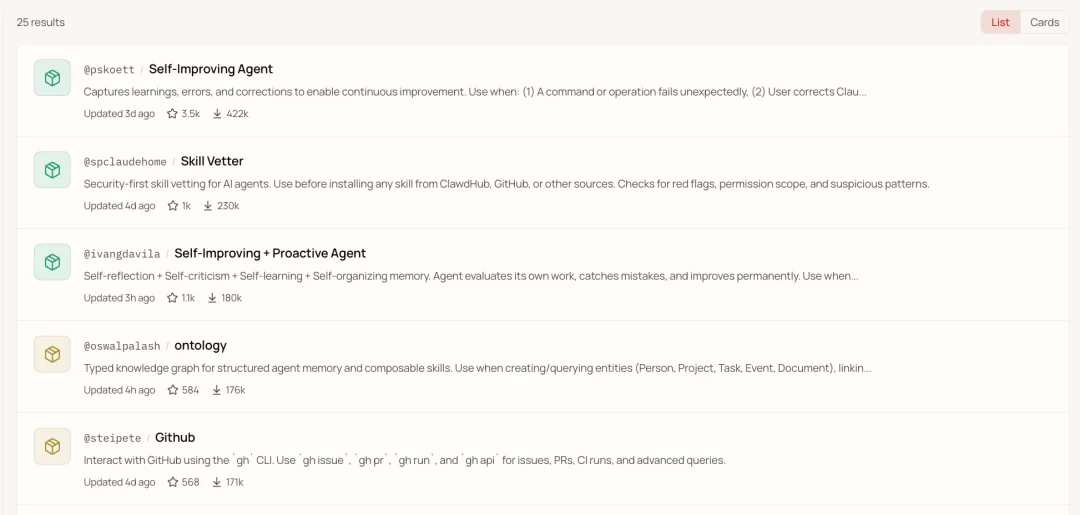 25 results

List Cards

@pskoett / Self-Improving Agent
Captures learnings, errors, and corrections to enable continuous improvement. Use when: (1) A command or operation fails unexpectedly, (2) User corrects Clau...
Updated 3d ago 3.5k 422k

@spclaudehome / Skill Vetter
Security-first skill vetting for AI agents. Use before installing any skill from ClawdHub, GitHub, or other sources. Checks for red flags, permission scope, and suspicious patterns.
Updated 4d ago 1k 230k

@ivangdavila / Self-Improving + Proactive Agent
Self-reflection + Self-criticism + Self-learning + Self-organizing memory. Agent evaluates its own work, catches mistakes, and improves permanently. Use when...
Updated 3h ago 1.1k 180k

@oswalpalash / ontology
Typed knowledge graph for structured agent memory and composable skills. Use when creating/querying entities (Person, Project, Task, Event, Document), linkin...
Updated 4h ago 584 176k

@steipete / Github
Interact with GitHub using the `gh` CLI. Use `gh issue`, `gh pr`, `gh run`, and `gh api` for issues, PRs, CI runs, and advanced queries.
Updated 4d ago 568 171k